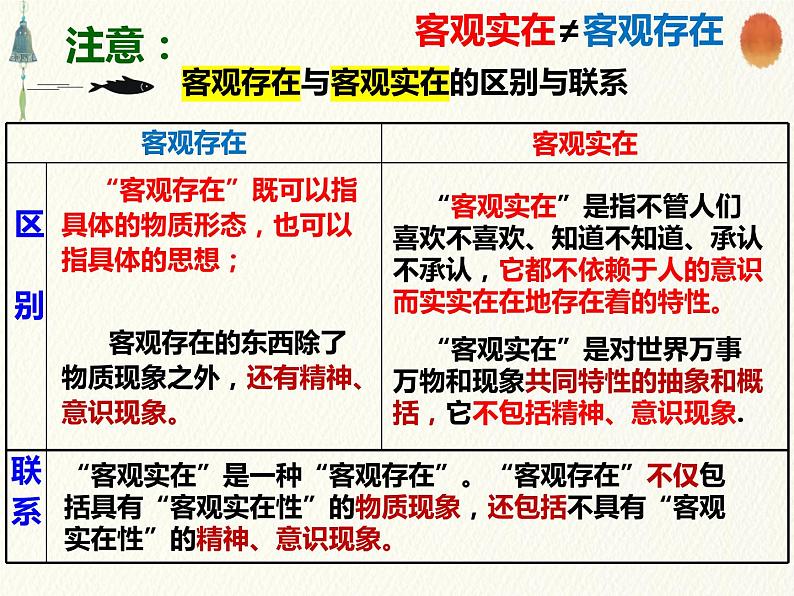 注意：

客观实在≠客观存在

客观存在与客观实在的区别与联系

| | 客观存在 | 客观实在 |
|---|---|---|
| 区别 | “客观存在”既可以指具体的物质形态，也可以指具体的思想；<br><br>客观存在的东西除了物质现象之外，还有精神、意识现象。 | “客观实在”是指不管人们喜欢不喜欢、知道不知道、承认不承认，它都不依赖于人的意识而实实在在地存在着的特性。<br><br>“客观实在”是对世界万事万物和现象共同特性的抽象和概括，它不包括精神、意识现象. |
| 联系 | “客观实在”是一种“客观存在”。“客观存在”不仅包括具有“客观实在性”的物质现象，还包括不具有“客观实在性”的精神、意识现象。 | |